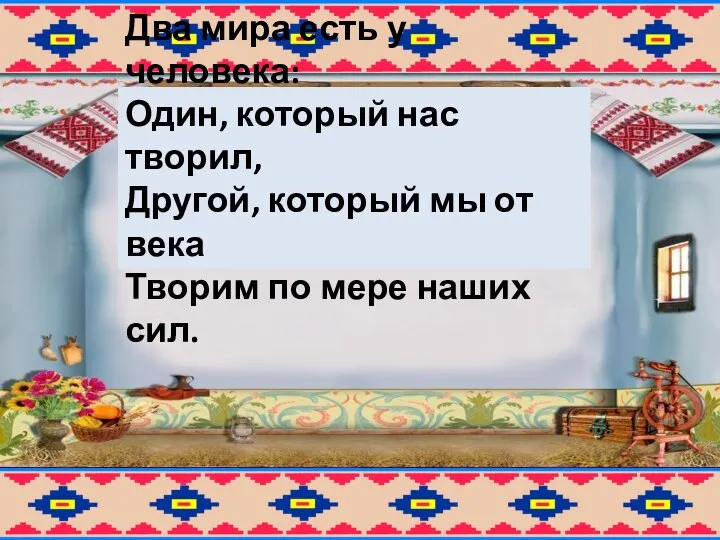 Два мира есть у человека:
Один, который нас творил,
Другой, который мы от века
Творим по мере наших сил.